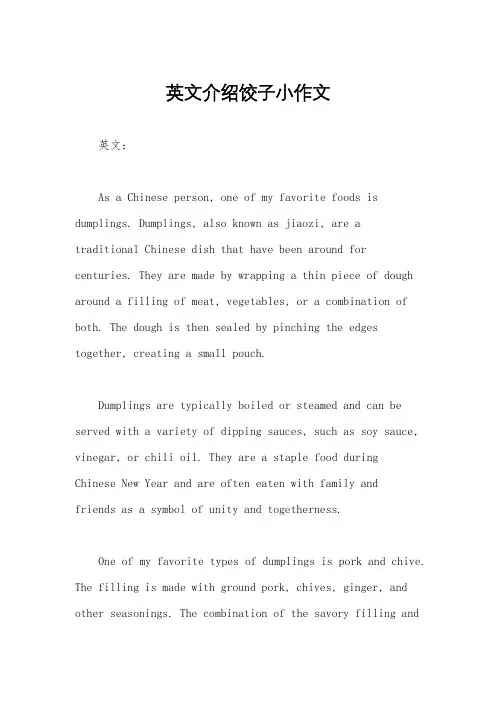 英文介绍饺子小作文

英文：

As a Chinese person, one of my favorite foods is dumplings. Dumplings, also known as jiaozi, are a traditional Chinese dish that have been around for centuries. They are made by wrapping a thin piece of dough around a filling of meat, vegetables, or a combination of both. The dough is then sealed by pinching the edges together, creating a small pouch.

Dumplings are typically boiled or steamed and can be served with a variety of dipping sauces, such as soy sauce, vinegar, or chili oil. They are a staple food during Chinese New Year and are often eaten with family and friends as a symbol of unity and togetherness.

One of my favorite types of dumplings is pork and chive. The filling is made with ground pork, chives, ginger, and other seasonings. The combination of the savory filling and